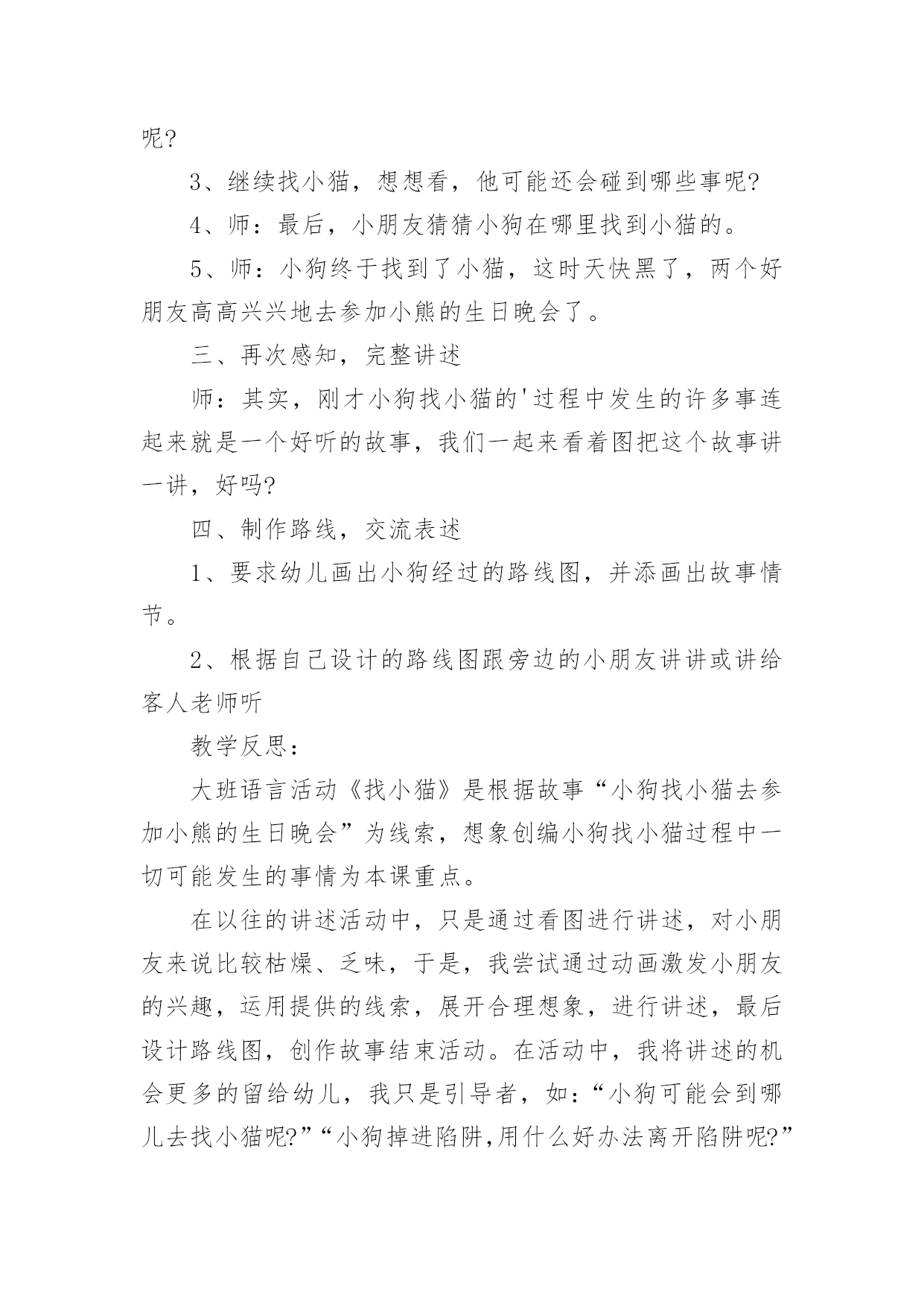 呢?

3、继续找小猫，想想看，他可能还会碰到哪些事呢?

4、师：最后，小朋友猜猜小狗在哪里找到小猫的。

5、师：小狗终于找到了小猫，这时天快黑了，两个好朋友高高兴兴地去参加小熊的生日晚会了。

三、再次感知，完整讲述

师：其实，刚才小狗找小猫的'过程中发生的许多事连起来就是一个好听的故事，我们一起来看着图把这个故事讲一讲，好吗?

四、制作路线，交流表述

1、要求幼儿画出小狗经过的路线图，并添画出故事情节。

2、根据自己设计的路线图跟旁边的小朋友讲讲或讲给客人老师听

教学反思：

大班语言活动《找小猫》是根据故事“小狗找小猫去参加小熊的生日晚会”为线索，想象创编小狗找小猫过程中一切可能发生的事情为本课重点。

在以往的讲述活动中，只是通过看图进行讲述，对小朋友来说比较枯燥、乏味，于是，我尝试通过动画激发小朋友的兴趣，运用提供的线索，展开合理想象，进行讲述，最后设计路线图，创作故事结束活动。在活动中，我将讲述的机会更多的留给幼儿，我只是引导者，如：“小狗可能会到哪儿去找小猫呢?”“小狗掉进陷阱,用什么好办法离开陷阱呢?”